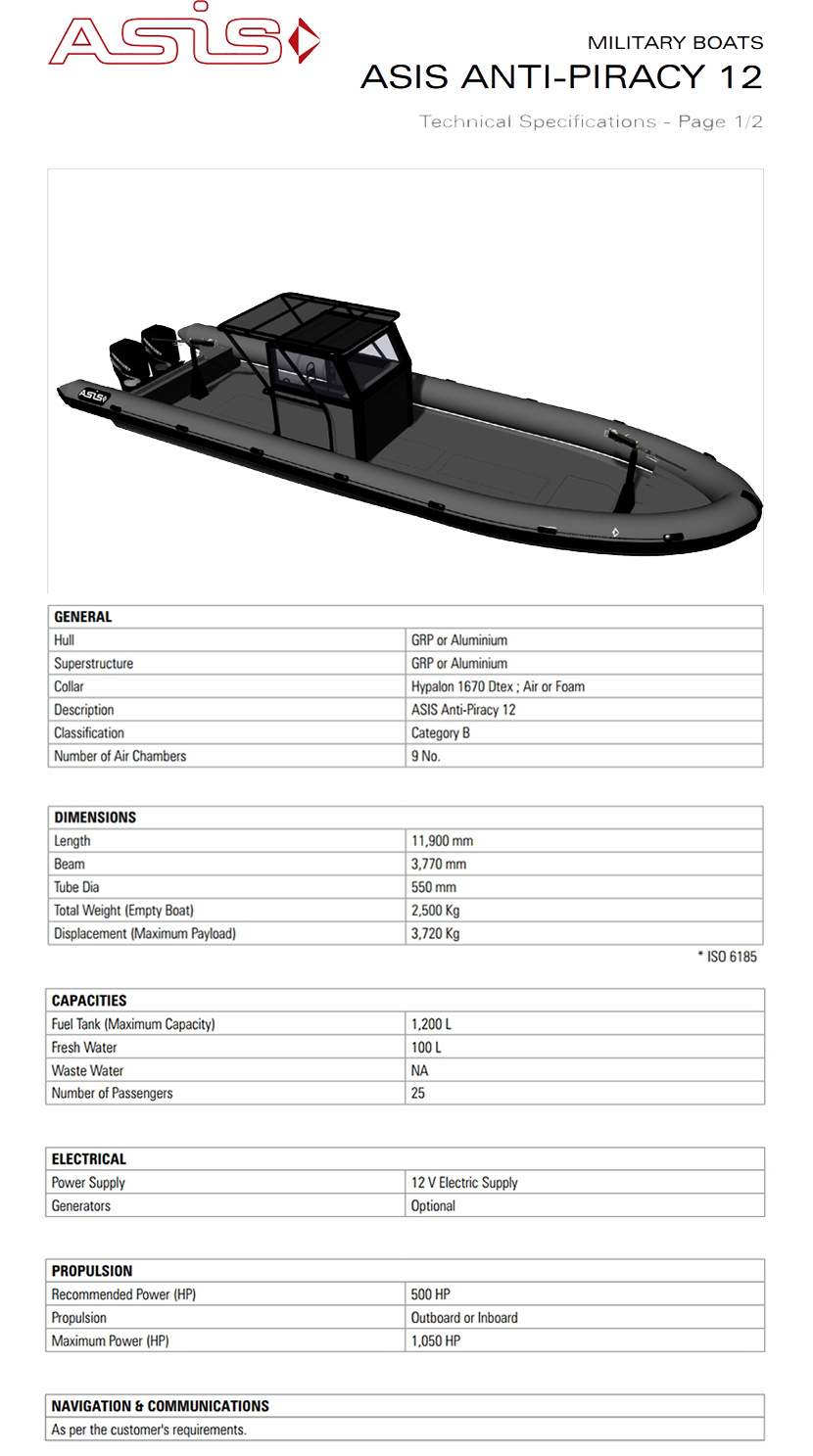 ASIS

MILITARY BOATS

ASIS ANTI-PIRACY 12

Technical Specifications - Page 1/2

ASIS

| GENERAL | |
|---|---|
| Hull | GRP or Aluminium |
| Superstructure | GRP or Aluminium |
| Collar | Hypalon 1670 Dtex ; Air or Foam |
| Description | ASIS Anti-Piracy 12 |
| Classification | Category B |
| Number of Air Chambers | 9 No. |

| DIMENSIONS | |
|---|---|
| Length | 11,900 mm |
| Beam | 3,770 mm |
| Tube Dia | 550 mm |
| Total Weight (Empty Boat) | 2,500 Kg |
| Displacement (Maximum Payload) | 3,720 Kg |

* ISO 6185

| CAPACITIES | |
|---|---|
| Fuel Tank (Maximum Capacity) | 1,200 L |
| Fresh Water | 100 L |
| Waste Water | NA |
| Number of Passengers | 25 |

| ELECTRICAL | |
|---|---|
| Power Supply | 12 V Electric Supply |
| Generators | Optional |

| PROPULSION | |
|---|---|
| Recommended Power (HP) | 500 HP |
| Propulsion | Outboard or Inboard |
| Maximum Power (HP) | 1,050 HP |

| NAVIGATION & COMMUNICATIONS |
|---|
| As per the customer's requirements. |